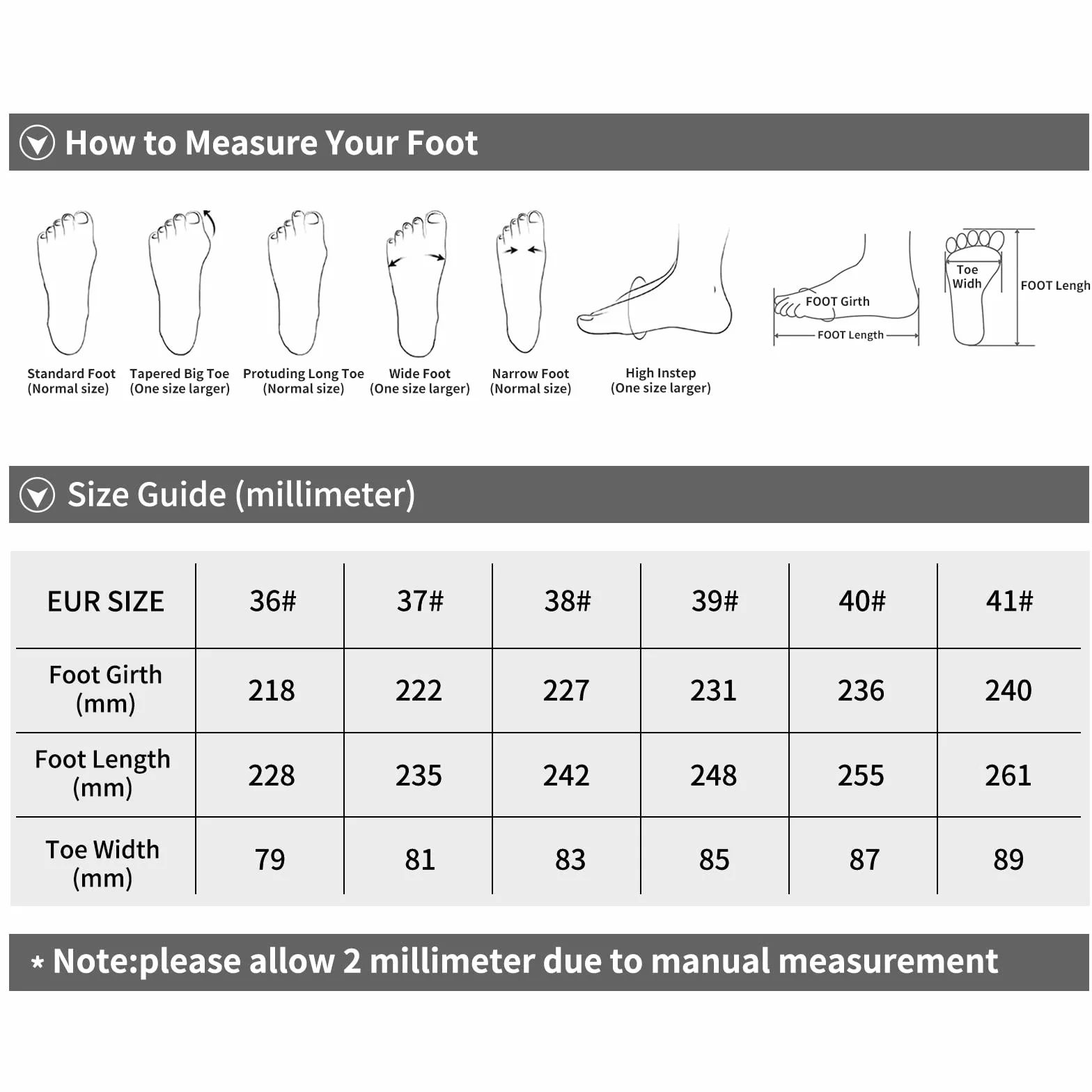 How to Measure Your Foot

Standard Foot (Normal size)
Tapered Big Toe (One size larger)
Protuding Long Toe (Normal size)
Wide Foot (One size larger)
Narrow Foot (Normal size)
High Instep (One size larger)

FOOT Girth
FOOT Length
Toe Widh
FOOT Lengh

Size Guide (millimeter)

| EUR SIZE | 36# | 37# | 38# | 39# | 40# | 41# |
|---|---|---|---|---|---|---|
| Foot Girth (mm) | 218 | 222 | 227 | 231 | 236 | 240 |
| Foot Length (mm) | 228 | 235 | 242 | 248 | 255 | 261 |
| Toe Width (mm) | 79 | 81 | 83 | 85 | 87 | 89 |

* Note:please allow 2 millimeter due to manual measurement